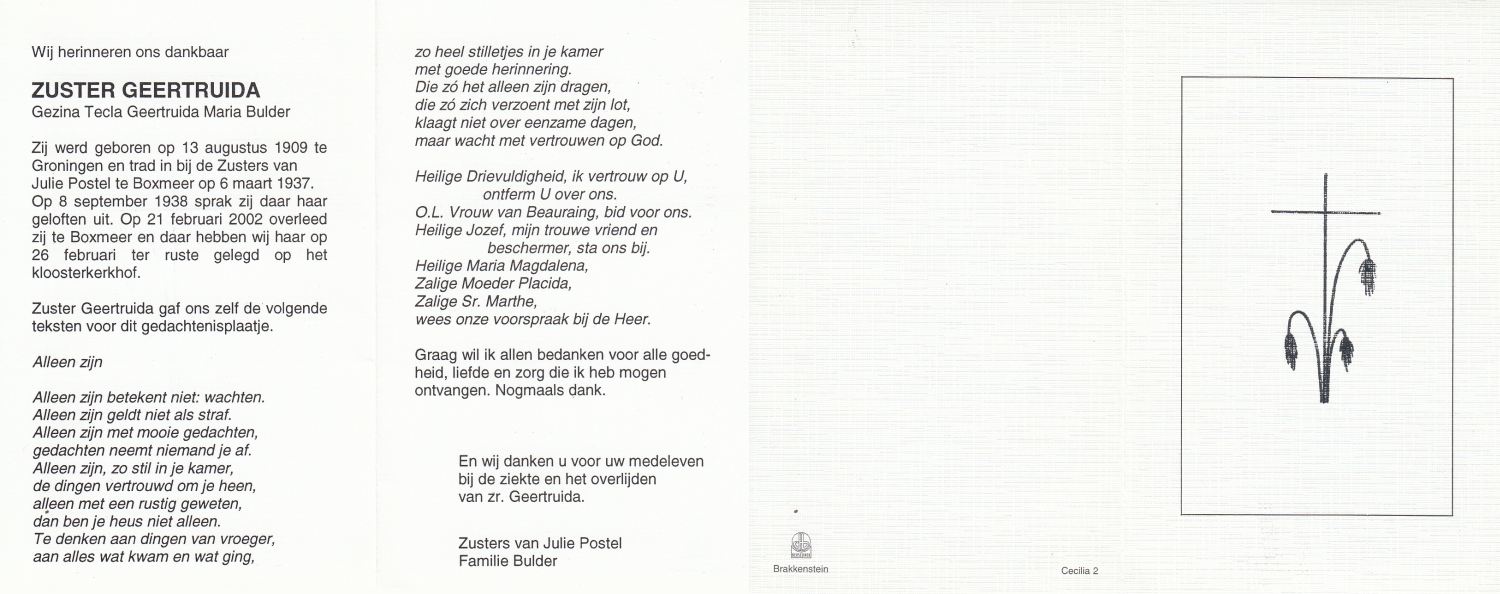 Wij herinneren ons dankbaar

ZUSTER GEERTRUIDA
Gezina Tecla Geertruida Maria Bulder

Zij werd geboren op 13 augustus 1909 te Groningen en trad in bij de Zusters van Julie Postel te Boxmeer op 6 maart 1937. Op 8 september 1938 sprak zij daar haar geloften uit. Op 21 februari 2002 overleed zij te Boxmeer en daar hebben wij haar op 26 februari ter ruste gelegd op het kloosterkerkhof.

Zuster Geertruida gaf ons zelf de volgende teksten voor dit gedachtenisplaatje.

Alleen zijn

Alleen zijn betekent niet: wachten.
Alleen zijn geldt niet als straf.
Alleen zijn met mooie gedachten,
gedachten neemt niemand je af.
Alleen zijn, zo stil in je kamer,
de dingen vertrouwd om je heen,
alleen met een rustig geweten,
dan ben je heus niet alleen.
Te denken aan dingen van vroeger,
aan alles wat kwam en wat ging,
zo heel stilletjes in je kamer
met goede herinnering.
Die zó het alleen zijn dragen,
die zó zich verzoent met zijn lot,
klaagt niet over eenzame dagen,
maar wacht met vertrouwen op God.

Heilige Drievuldigheid, ik vertrouw op U,
ontferm U over ons.
O.L. Vrouw van Beauraing, bid voor ons.
Heilige Jozef, mijn trouwe vriend en
beschermer, sta ons bij.
Heilige Maria Magdalena,
Zalige Moeder Placida,
Zalige Sr. Marthe,
wees onze voorspraak bij de Heer.

Graag wil ik allen bedanken voor alle goedheid, liefde en zorg die ik heb mogen ontvangen. Nogmaals dank.

En wij danken u voor uw medeleven
bij de ziekte en het overlijden
van zr. Geertruida.

Zusters van Julie Postel
Familie Bulder

Brakkenstein

Cecilia 2